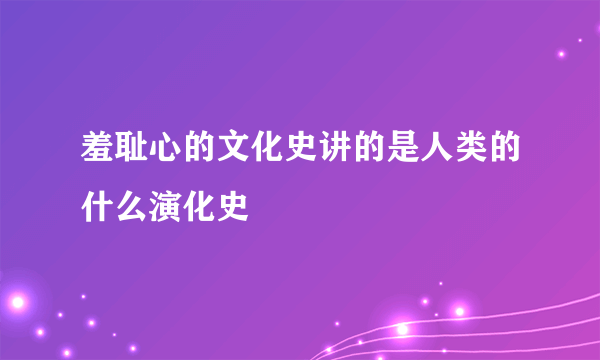 羞耻心的文化史讲的是人类的什么演化史